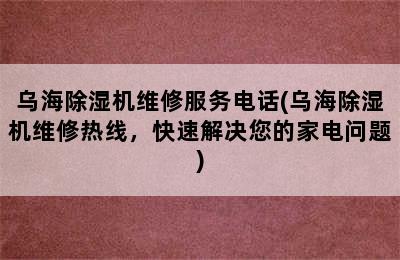 乌海除湿机维修服务电话(乌海除湿机维修热线，快速解决您的家电问题)